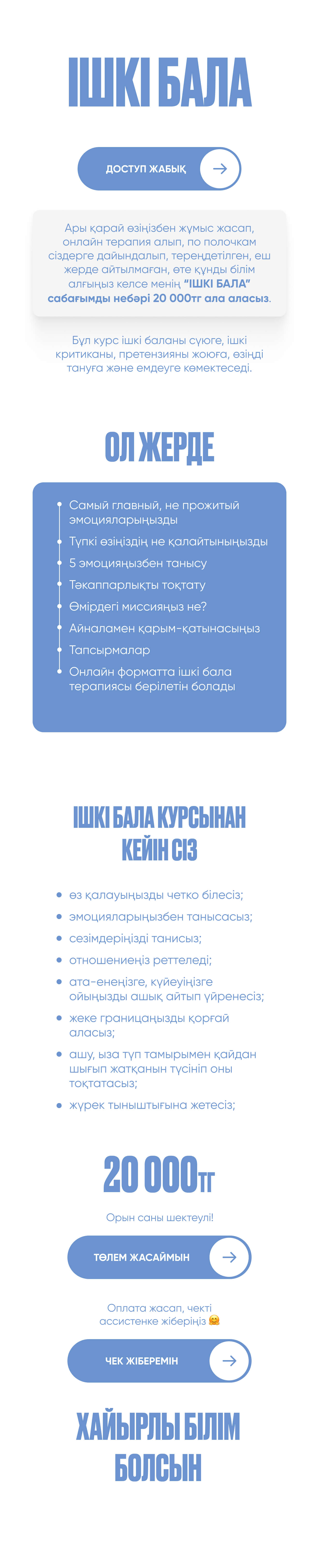 ІШКІ БАЛА

ДОСТУП ЖАБЫҚ

Ары қарай өзіңізбен жұмыс жасап, онлайн терапия алып, по полочкам сіздерге дайындалып, тереңдетілген, еш жерде айтылмаған, өте құнды білім алғыңыз келсе менің "ІШКІ БАЛА" сабағымды небәрі 20 000тг ала аласыз.

Бұл курс ішкі баланы сүюге, ішкі критиканы, претензияны жоюға, өзіңді тануға және емдеуге көмектеседі.

ОЛ ЖЕРДЕ

Самый главный, не прожитый эмоцияларыңызды
Түпкі өзіңіздің не қалайтыныңызды
5 эмоцияңызбен танысу
Тәкаппарлықты тоқтату
Өмірдегі миссияңыз не?
Айналамен қарым-қатынасыңыз
Тапсырмалар
Онлайн форматта ішкі бала терапиясы берілетін болады

ІШКІ БАЛА КУРСЫНАН КЕЙІН СІЗ

• өз қалауыңызды четко білесіз;
• эмоцияларыңызбен танысасыз;
• сезімдеріңізді танисыз;
• отношениеңіз реттеледі;
• ата-енеңізге, күйеуіңізге ойыңызды ашық айтып үйренесіз;
• жеке границаңызды қорғай аласыз;
• ашу, ыза түп тамырымен қайдан шығып жатқанын түсініп оны тоқтатасыз;
• жүрек тыныштығына жетесіз;

20 000тг

Орын саны шектеулі!

ТӨЛЕМ ЖАСАЙМЫН

Оплата жасап, чекті ассистенке жіберіңіз 🤗

ЧЕК ЖІБЕРЕМІН

ХАЙЫРЛЫ БІЛІМ БОЛСЫН